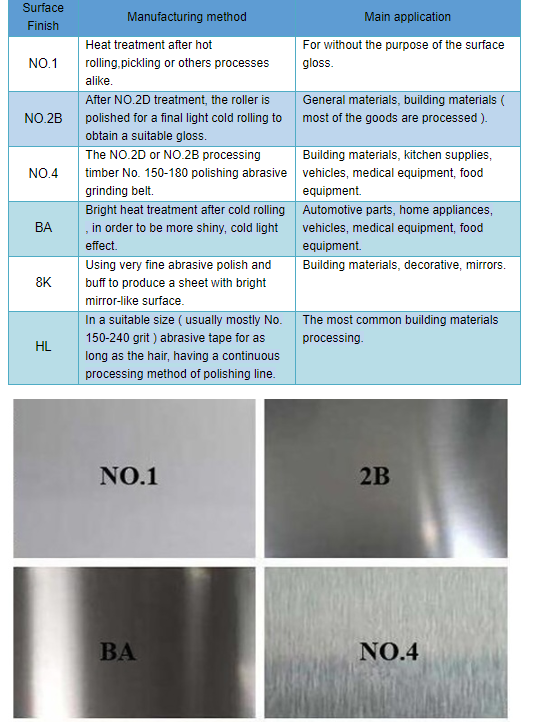 | Surface Finish | Manufacturing method | Main application |
|---|---|---|
| NO.1 | Heat treatment after hot rolling,pickling or others processes alike. | For without the purpose of the surface gloss. |
| NO.2B | After NO.2D treatment, the roller is polished for a final light cold rolling to obtain a suitable gloss. | General materials, building materials ( most of the goods are processed ). |
| NO.4 | The NO.2D or NO.2B processing timber No. 150-180 polishing abrasive grinding belt. | Building materials, kitchen supplies, vehicles, medical equipment, food equipment. |
| BA | Bright heat treatment after cold rolling , in order to be more shiny, cold light effect. | Automotive parts, home appliances, vehicles, medical equipment, food equipment. |
| 8K | Using very fine abrasive polish and buff to produce a sheet with bright mirror-like surface. | Building materials, decorative, mirrors. |
| HL | In a suitable size ( usually mostly No. 150-240 grit ) abrasive tape for as long as the hair, having a continuous processing method of polishing line. | The most common building materials processing. |

NO.1

2B

BA

NO.4